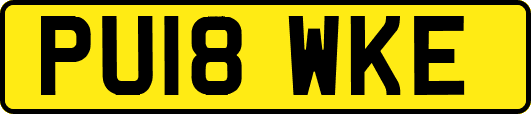 PU18 WKE